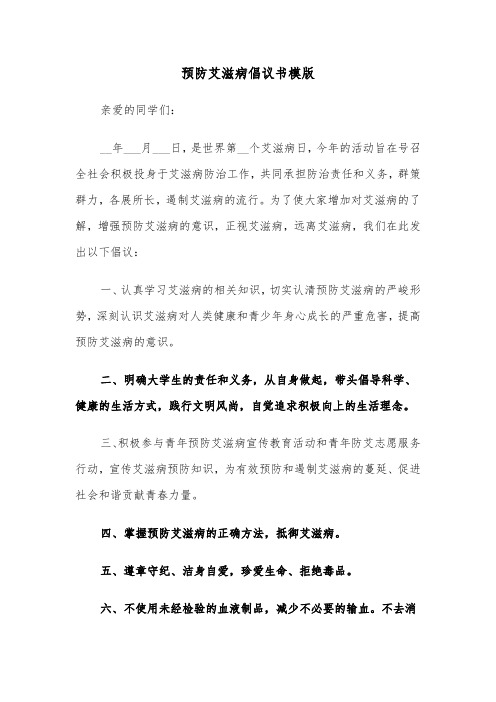 预防艾滋病倡议书模版

亲爱的同学们：

__年___月___日，是世界第__个艾滋病日，今年的活动旨在号召全社会积极投身于艾滋病防治工作，共同承担防治责任和义务，群策群力，各展所长，遏制艾滋病的流行。为了使大家增加对艾滋病的了解，增强预防艾滋病的意识，正视艾滋病，远离艾滋病，我们在此发出以下倡议：

一、认真学习艾滋病的相关知识，切实认清预防艾滋病的严峻形势，深刻认识艾滋病对人类健康和青少年身心成长的严重危害，提高预防艾滋病的意识。

二、明确大学生的责任和义务，从自身做起，带头倡导科学、健康的生活方式，践行文明风尚，自觉追求积极向上的生活理念。

三、积极参与青年预防艾滋病宣传教育活动和青年防艾志愿服务行动，宣传艾滋病预防知识，为有效预防和遏制艾滋病的蔓延、促进社会和谐贡献青春力量。

四、掌握预防艾滋病的正确方法，抵御艾滋病。

五、遵章守纪、洁身自爱，珍爱生命、拒绝毒品。

六、不使用未经检验的血液制品，减少不必要的输血。不去消